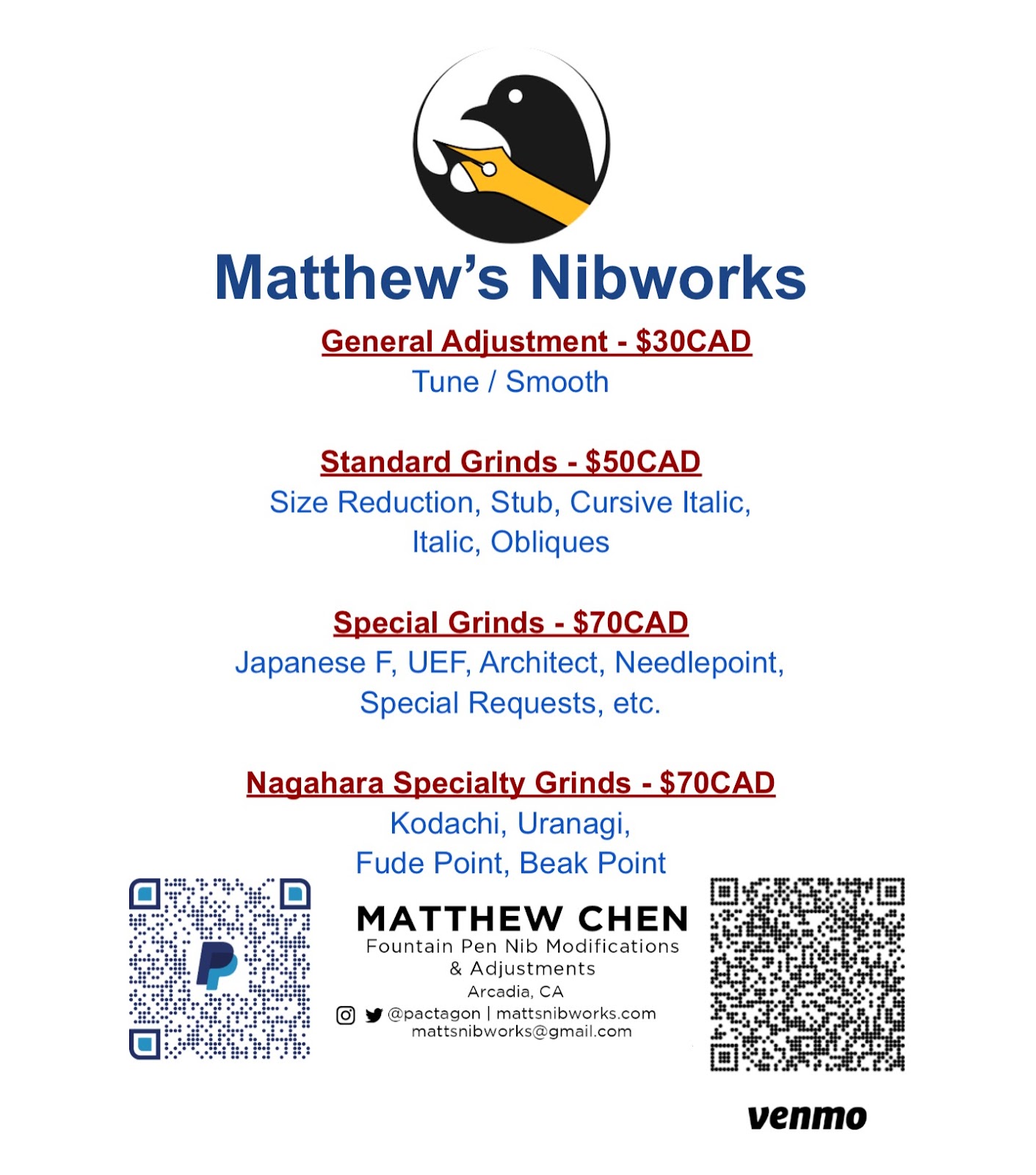 Matthew's Nibworks

General Adjustment - $30CAD
Tune / Smooth

Standard Grinds - $50CAD
Size Reduction, Stub, Cursive Italic, Italic, Obliques

Special Grinds - $70CAD
Japanese F, UEF, Architect, Needlepoint, Special Requests, etc.

Nagahara Specialty Grinds - $70CAD
Kodachi, Uranagi,
Fude Point, Beak Point

MATTHEW CHEN
Fountain Pen Nib Modifications
& Adjustments
Arcadia, CA
@pactagon | mattsnibworks.com
mattsnibworks@gmail.com

venmo